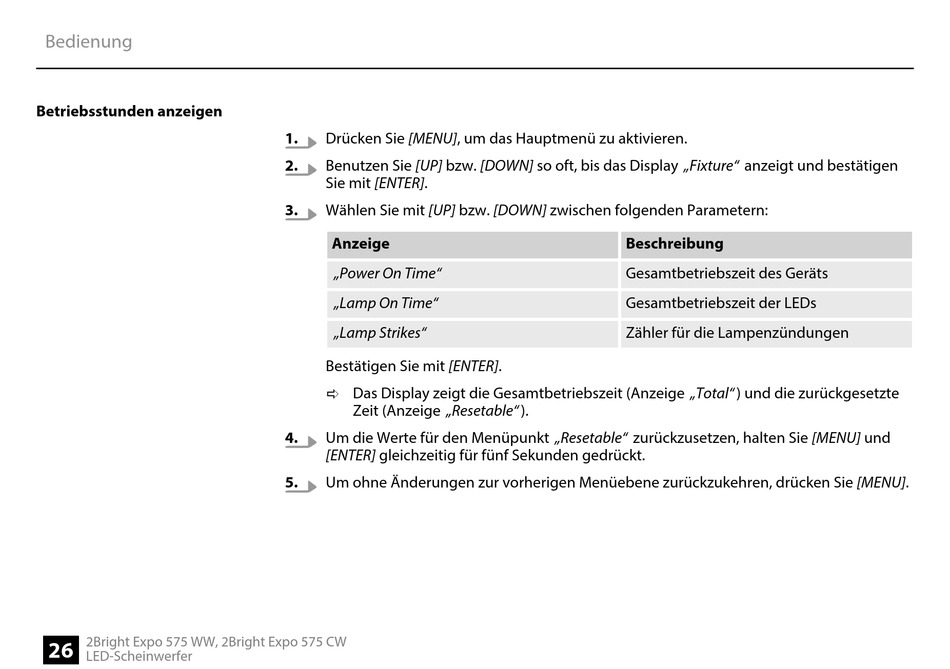 Bedienung

Betriebsstunden anzeigen

1. Drücken Sie [MENU], um das Hauptmenü zu aktivieren.

2. Benutzen Sie [UP] bzw. [DOWN] so oft, bis das Display „Fixture“ anzeigt und bestätigen Sie mit [ENTER].

3. Wählen Sie mit [UP] bzw. [DOWN] zwischen folgenden Parametern:

| Anzeige | Beschreibung |
|---|---|
| „Power On Time“ | Gesamtbetriebszeit des Geräts |
| „Lamp On Time“ | Gesamtbetriebszeit der LEDs |
| „Lamp Strikes“ | Zähler für die Lampenzündungen |

Bestätigen Sie mit [ENTER].

⇨ Das Display zeigt die Gesamtbetriebszeit (Anzeige „Total“) und die zurückgesetzte Zeit (Anzeige „Resetable“).

4. Um die Werte für den Menüpunkt „Resetable“ zurückzusetzen, halten Sie [MENU] und [ENTER] gleichzeitig für fünf Sekunden gedrückt.

5. Um ohne Änderungen zur vorherigen Menüebene zurückzukehren, drücken Sie [MENU].

26 2Bright Expo 575 WW, 2Bright Expo 575 CW
LED-Scheinwerfer